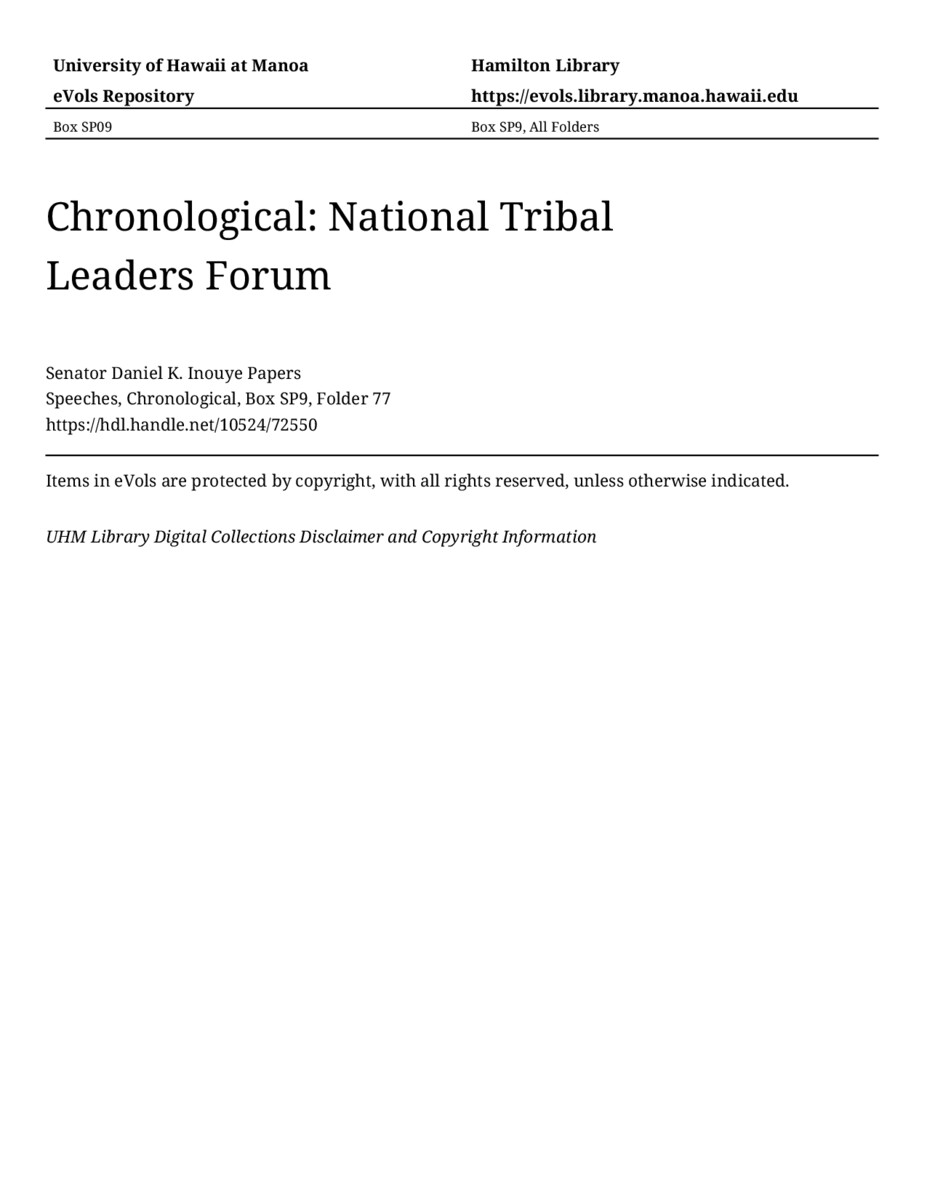 University of Hawaii at Manoa
eVols Repository

Hamilton Library
https://evols.library.manoa.hawaii.edu

Box SP09

Box SP9, All Folders

Chronological: National Tribal Leaders Forum

Senator Daniel K. Inouye Papers
Speeches, Chronological, Box SP9, Folder 77
https://hdl.handle.net/10524/72550

Items in eVols are protected by copyright, with all rights reserved, unless otherwise indicated.

UHM Library Digital Collections Disclaimer and Copyright Information